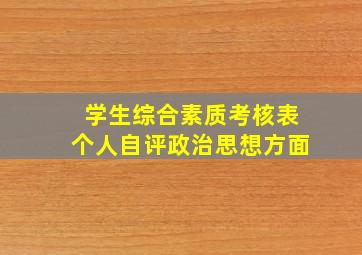 学生综合素质考核表
个人自评政治思想方面